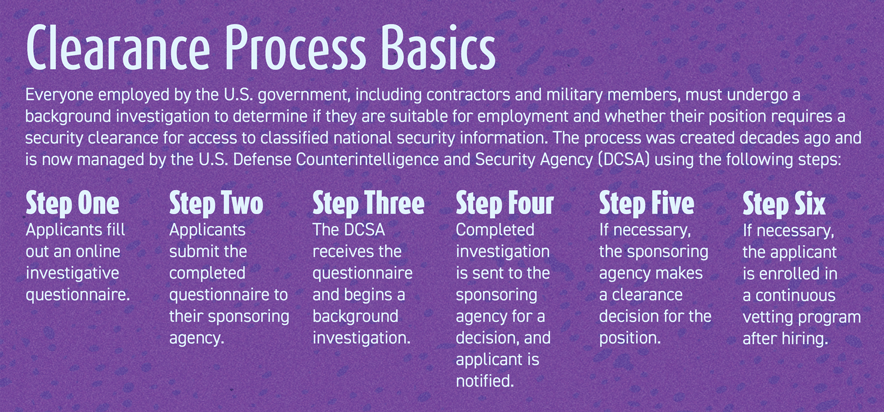 Clearance Process Basics

Everyone employed by the U.S. government, including contractors and military members, must undergo a background investigation to determine if they are suitable for employment and whether their position requires a security clearance for access to classified national security information. The process was created decades ago and is now managed by the U.S. Defense Counterintelligence and Security Agency (DCSA) using the following steps:

Step One
Applicants fill out an online investigative questionnaire.

Step Two
Applicants submit the completed questionnaire to their sponsoring agency.

Step Three
The DCSA receives the questionnaire and begins a background investigation.

Step Four
Completed investigation is sent to the sponsoring agency for a decision, and applicant is notified.

Step Five
If necessary, the sponsoring agency makes a clearance decision for the position.

Step Six
If necessary, the applicant is enrolled in a continuous vetting program after hiring.